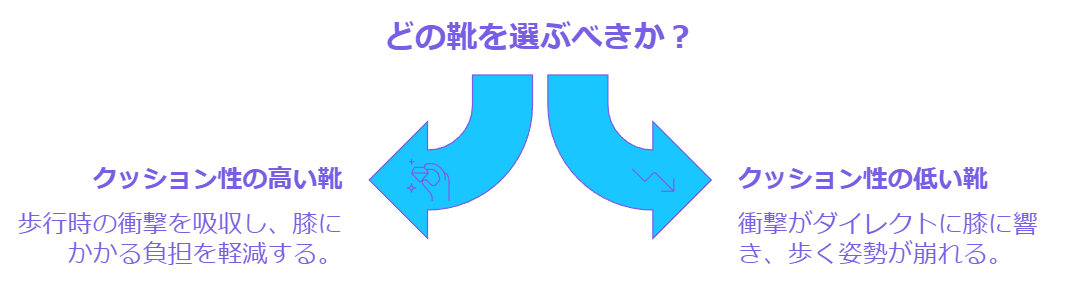 どの靴を選ぶべきか？

クッション性の高い靴

歩行時の衝撃を吸収し、膝にかかる負担を軽減する。

クッション性の低い靴

衝撃がダイレクトに膝に響き、歩く姿勢が崩れる。